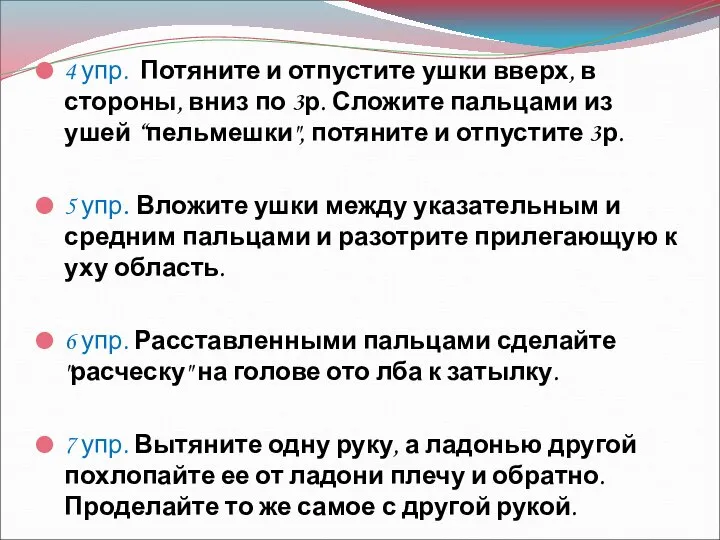 4 упр. Потяните и отпустите ушки вверх, в стороны, вниз по 3р. Сложите пальцами из ушей "пельмешки", потяните и отпустите 3р.

5 упр. Вложите ушки между указательным и средним пальцами и разотрите прилегающую к уху область.

6 упр. Расставленными пальцами сделайте "расческу" на голове ото лба к затылку.

7 упр. Вытяните одну руку, а ладонью другой похлопайте ее от ладони плечу и обратно. Проделайте то же самое с другой рукой.